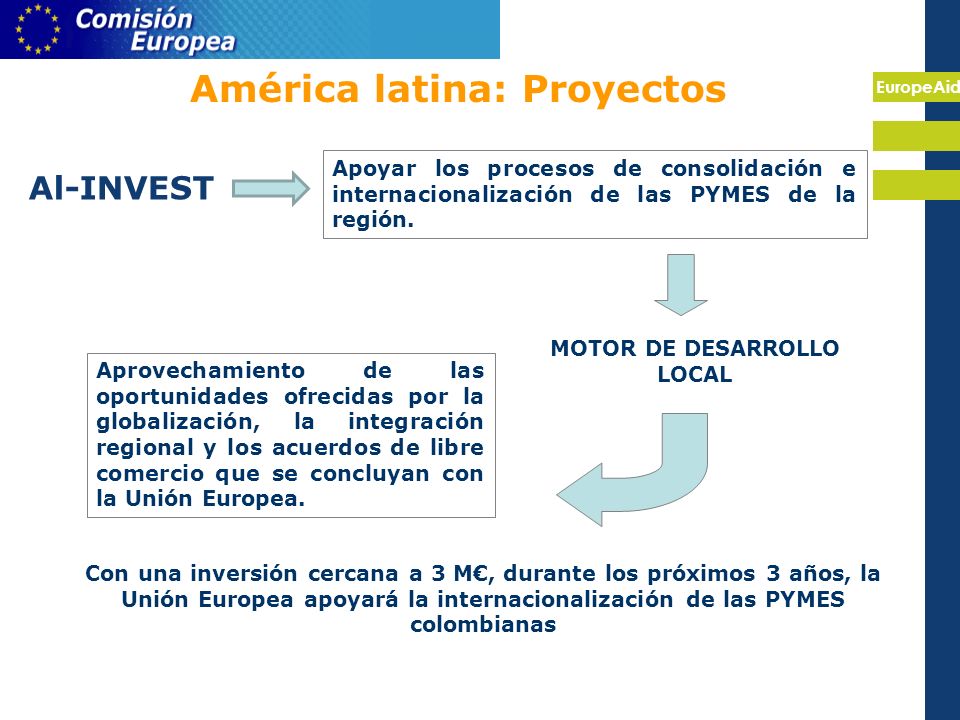 Comisión Europea

América latina: Proyectos

EuropeAid

Al-INVEST

Apoyar los procesos de consolidación e internacionalización de las PYMES de la región.

MOTOR DE DESARROLLO LOCAL

Aprovechamiento de las oportunidades ofrecidas por la globalización, la integración regional y los acuerdos de libre comercio que se concluyan con la Unión Europea.

Con una inversión cercana a 3 M€, durante los próximos 3 años, la Unión Europea apoyará la internacionalización de las PYMES colombianas